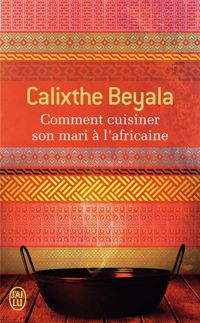 Calixthe Beyala
Comment cuisiner son mari à l'africaine

J'AI LU